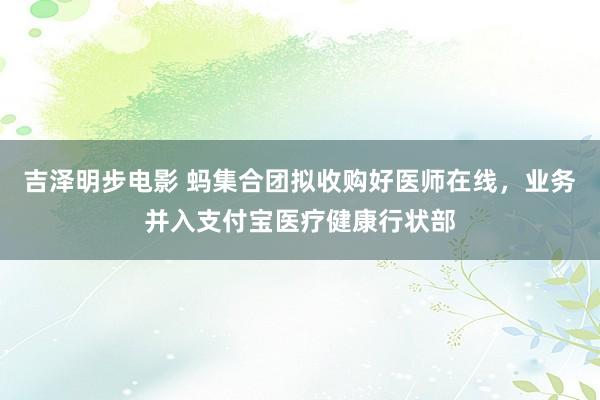 吉泽明步电影 蚂集合团拟收购好医师在线，业务并入支付宝医疗健康行状部